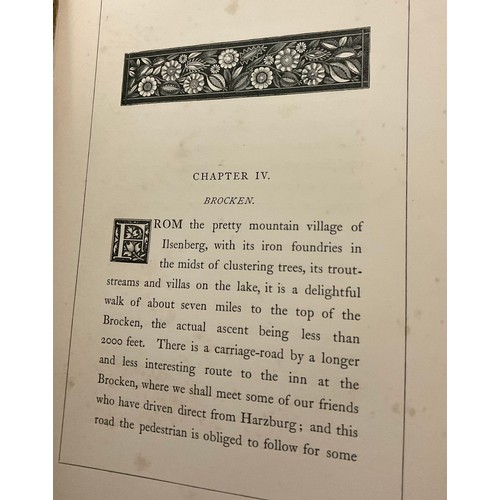 CHAPTER IV.

BROCKEN.

FROM the pretty mountain village of Ilsenberg, with its iron foundries in the midst of clustering trees, its trout-streams and villas on the lake, it is a delightful walk of about seven miles to the top of the Brocken, the actual ascent being less than 2000 feet. There is a carriage-road by a longer and less interesting route to the inn at the Brocken, where we shall meet some of our friends who have driven direct from Harzburg; and this road the pedestrian is obliged to follow for some